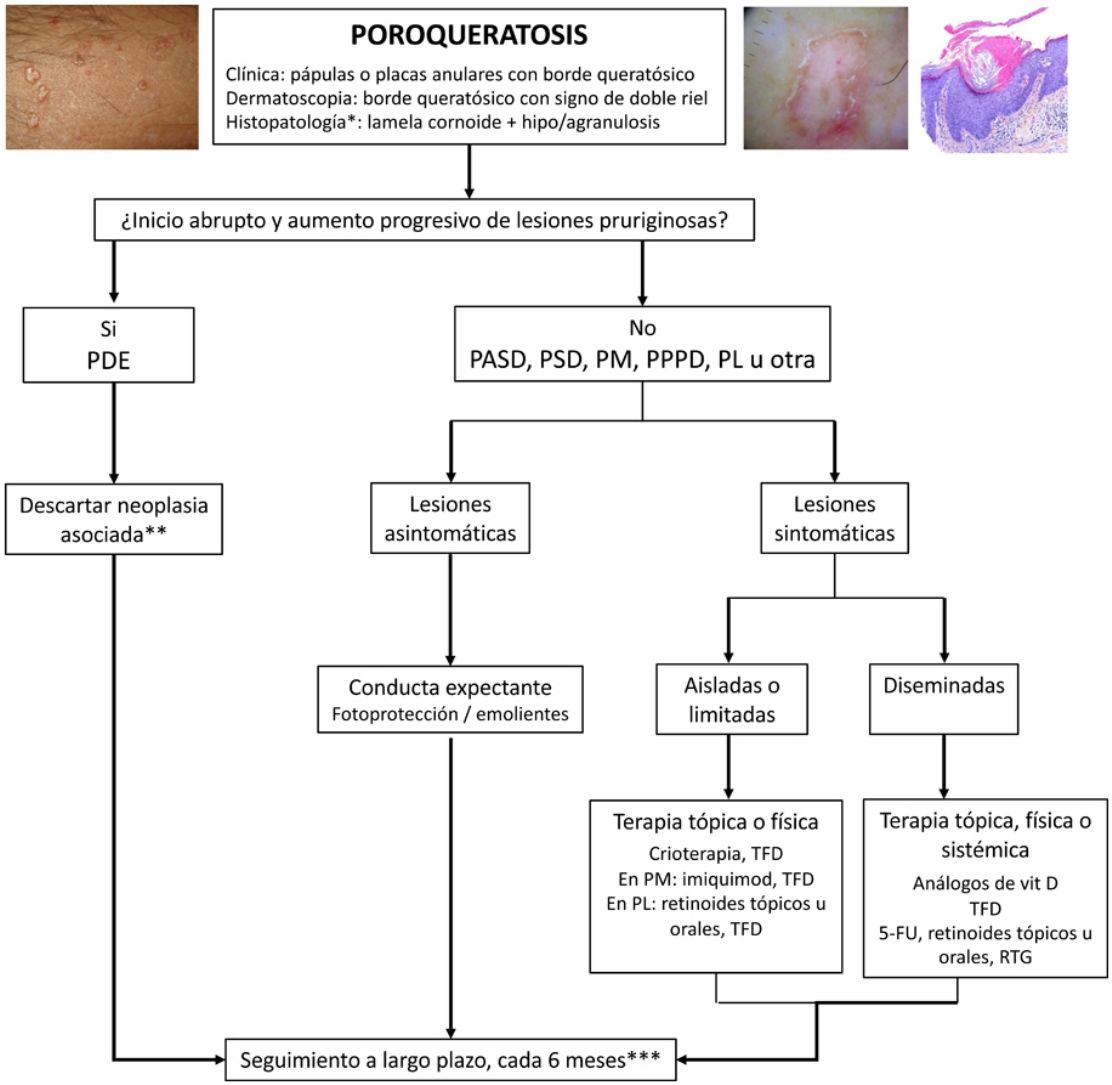 POROQUERATOSIS

Clínica: pápulas o placas anulares con borde queratósico
Dermatoscopia: borde queratósico con signo de doble riel
Histopatología*: lamela cornoide + hipo/agranulosis

¿Inicio abrupto y aumento progresivo de lesiones pruriginosas?

Si
PDE

No
PASD, PSD, PM, PPPD, PL u otra

Descartar neoplasia asociada**

Lesiones asintomáticas

Lesiones sintomáticas

Conducta expectante
Fotoprotección / emolientes

Aisladas o limitadas

Diseminadas

Terapia tópica o física
Crioterapia, TFD
En PM: imiquimod, TFD
En PL: retinoides tópicos u orales, TFD

Terapia tópica, física o sistémica
Análogos de vit D
TFD
5-FU, retinoides tópicos u orales, RTG

Seguimiento a largo plazo, cada 6 meses***